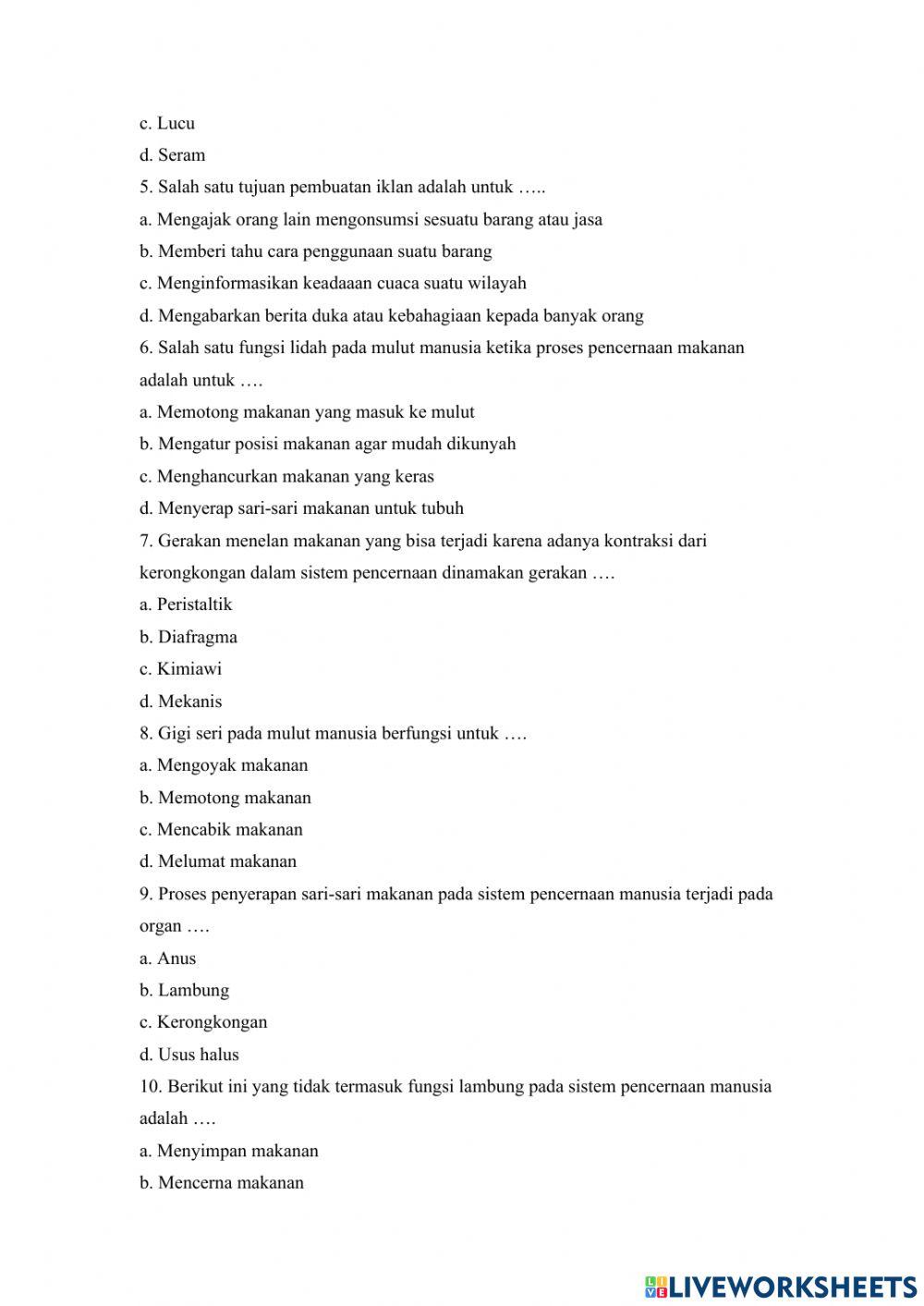 c. Lucu

d. Seram

5. Salah satu tujuan pembuatan iklan adalah untuk …..

a. Mengajak orang lain mengonsumsi sesuatu barang atau jasa

b. Memberi tahu cara penggunaan suatu barang

c. Menginformasikan keadaaan cuaca suatu wilayah

d. Mengabarkan berita duka atau kebahagiaan kepada banyak orang

6. Salah satu fungsi lidah pada mulut manusia ketika proses pencernaan makanan adalah untuk ….

a. Memotong makanan yang masuk ke mulut

b. Mengatur posisi makanan agar mudah dikunyah

c. Menghancurkan makanan yang keras

d. Menyerap sari-sari makanan untuk tubuh

7. Gerakan menelan makanan yang bisa terjadi karena adanya kontraksi dari kerongkongan dalam sistem pencernaan dinamakan gerakan ….

a. Peristaltik

b. Diafragma

c. Kimiawi

d. Mekanis

8. Gigi seri pada mulut manusia berfungsi untuk ….

a. Mengoyak makanan

b. Memotong makanan

c. Mencabik makanan

d. Melumat makanan

9. Proses penyerapan sari-sari makanan pada sistem pencernaan manusia terjadi pada organ ….

a. Anus

b. Lambung

c. Kerongkongan

d. Usus halus

10. Berikut ini yang tidak termasuk fungsi lambung pada sistem pencernaan manusia adalah ….

a. Menyimpan makanan

b. Mencerna makanan

LIVEWORKSHEETS